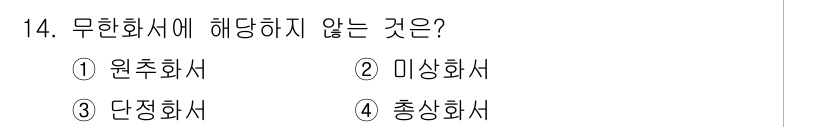 14. 무한화서에 해당하지 않는 것은?

① 원추화서

② 미상화서

③ 단정화서

④ 총상화서